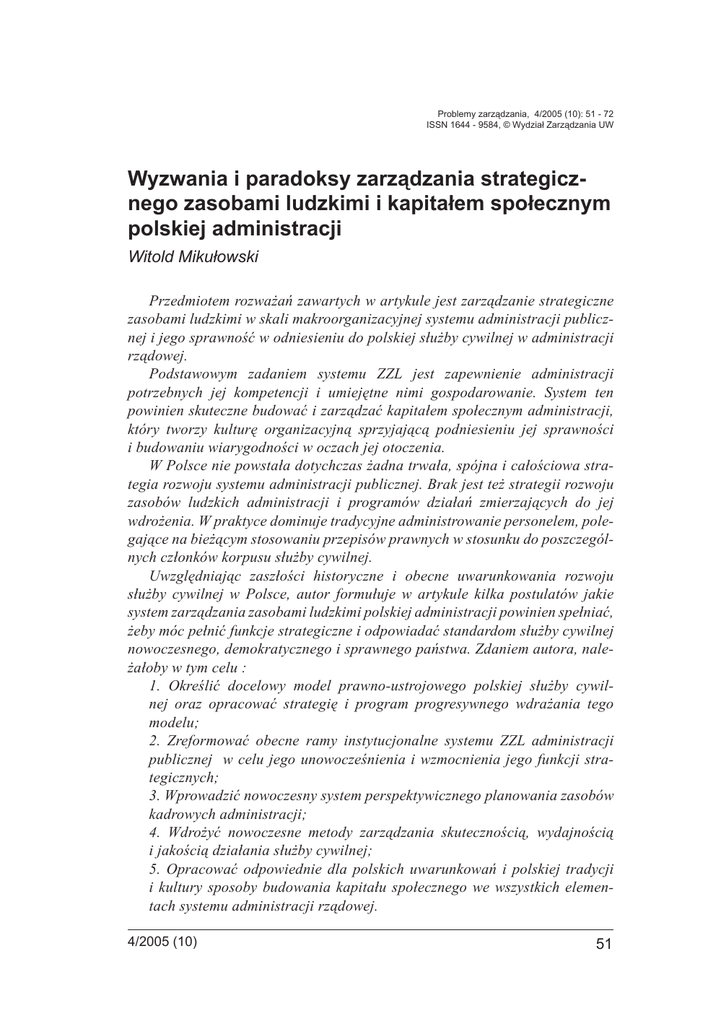 Problemy zarządzania, 4/2005 (10): 51 - 72
ISSN 1644 - 9584, © Wydział Zarządzania UW

Wyzwania i paradoksy zarządzania strategicznego zasobami ludzkimi i kapitałem społecznym polskiej administracji

Witold Mikułowski

Przedmiotem rozważań zawartych w artykule jest zarządzanie strategiczne zasobami ludzkimi w skali makroorganizacyjnej systemu administracji publicznej i jego sprawność w odniesieniu do polskiej służby cywilnej w administracji rządowej.

Podstawowym zadaniem systemu ZZL jest zapewnienie administracji potrzebnych jej kompetencji i umiejętne nimi gospodarowanie. System ten powinien skuteczne budować i zarządzać kapitałem społecznym administracji, który tworzy kulturę organizacyjną sprzyjającą podniesieniu jej sprawności i budowaniu wiarygodności w oczach jej otoczenia.

W Polsce nie powstała dotychczas żadna trwała, spójna i całościowa strategia rozwoju systemu administracji publicznej. Brak jest też strategii rozwoju zasobów ludzkich administracji i programów działań zmierzających do jej wdrożenia. W praktyce dominuje tradycyjne administrowanie personelem, polegające na bieżącym stosowaniu przepisów prawnych w stosunku do poszczególnych członków korpusu służby cywilnej.

Uwzględniając zaszłości historyczne i obecne uwarunkowania rozwoju służby cywilnej w Polsce, autor formułuje w artykule kilka postulatów jakie system zarządzania zasobami ludzkimi polskiej administracji powinien spełniać, żeby móc pełnić funkcje strategiczne i odpowiadać standardom służby cywilnej nowoczesnego, demokratycznego i sprawnego państwa. Zdaniem autora, należałoby w tym celu :

1. Określić docelowy model prawno-ustrojowego polskiej służby cywilnej oraz opracować strategię i program progresywnego wdrażania tego modelu;

2. Zreformować obecne ramy instytucjonalne systemu ZZL administracji publicznej w celu jego unowocześnienia i wzmocnienia jego funkcji strategicznych;

3. Wprowadzić nowoczesny system perspektywicznego planowania zasobów kadrowych administracji;

4. Wdrożyć nowoczesne metody zarządzania skutecznością, wydajnością i jakością działania służby cywilnej;

5. Opracować odpowiednie dla polskich uwarunkowań i polskiej tradycji i kultury sposoby budowania kapitału społecznego we wszystkich elementach systemu administracji rządowej.

4/2005 (10)

51